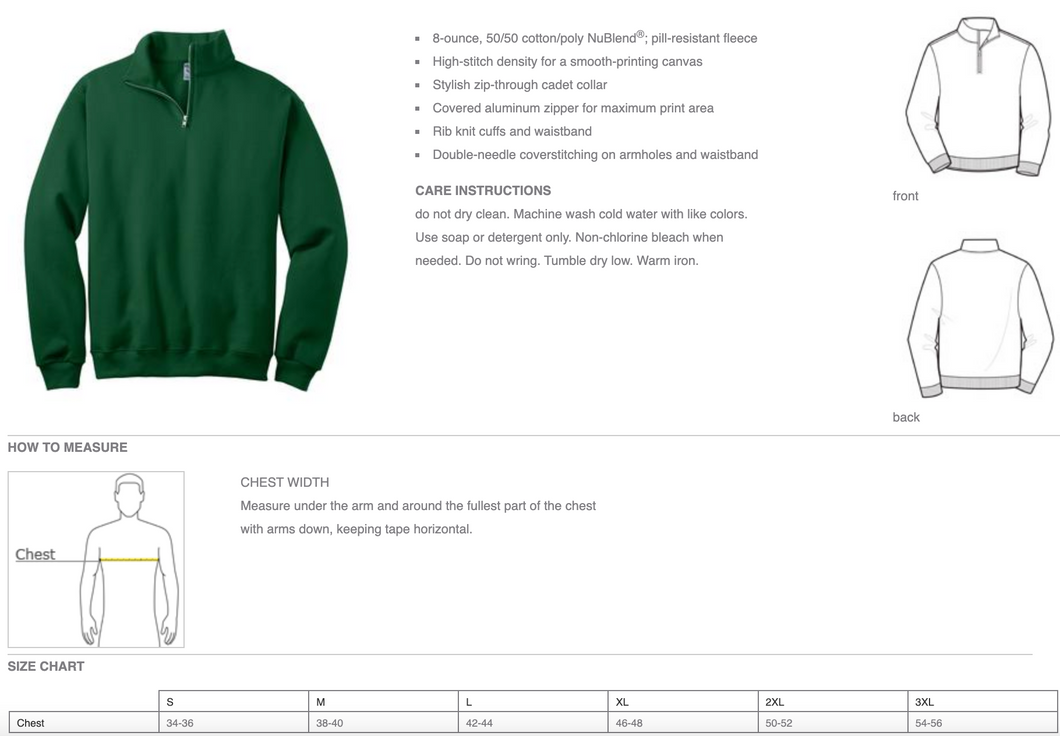 - 8-ounce, 50/50 cotton/poly NuBlend®; pill-resistant fleece
- High-stitch density for a smooth-printing canvas
- Stylish zip-through cadet collar
- Covered aluminum zipper for maximum print area
- Rib knit cuffs and waistband
- Double-needle coverstitching on armholes and waistband

CARE INSTRUCTIONS
do not dry clean. Machine wash cold water with like colors. Use soap or detergent only. Non-chlorine bleach when needed. Do not wring. Tumble dry low. Warm iron.

front

back

HOW TO MEASURE

Chest

CHEST WIDTH
Measure under the arm and around the fullest part of the chest with arms down, keeping tape horizontal.

SIZE CHART

| | S | M | L | XL | 2XL | 3XL |
|---|---|---|---|---|---|---|
| Chest | 34-36 | 38-40 | 42-44 | 46-48 | 50-52 | 54-56 |